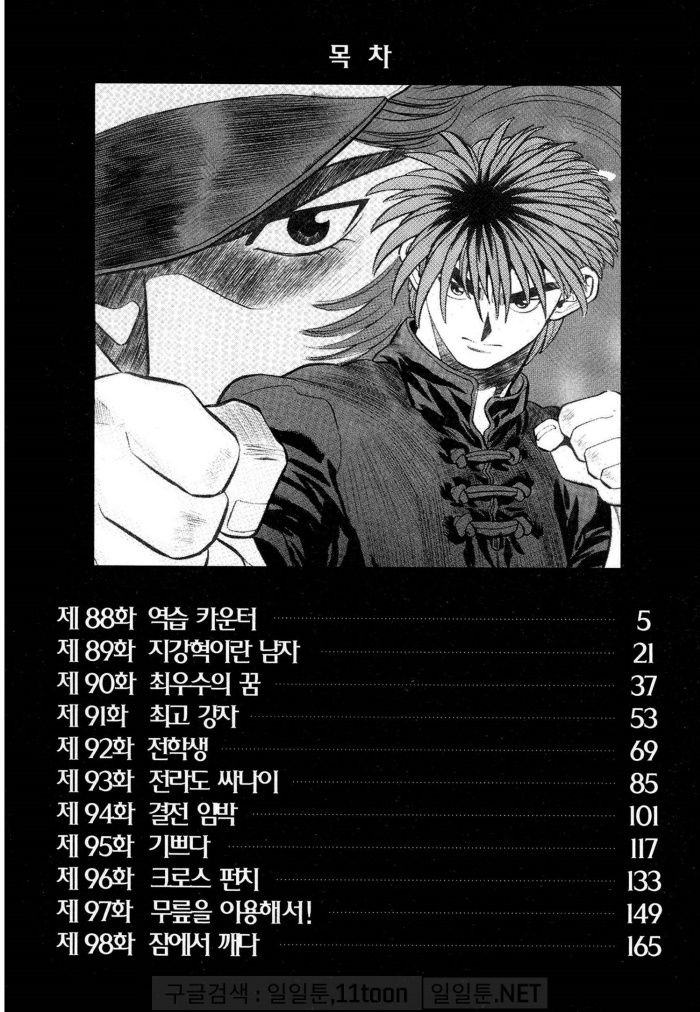 목 차

제 88화 역습 카운터 5
제 89화 지강혁이란 남자 21
제 90화 최우수의 꿈 37
제 91화 최고 강자 53
제 92화 전학생 69
제 93화 전라도 싸나이 85
제 94화 결전 임박 101
제 95화 기쁘다 117
제 96화 크로스 펀치 133
제 97화 무릎을 이용해서! 149
제 98화 잠에서 깨다 165

구글검색 : 일일툰,11toon 일일툰.NET